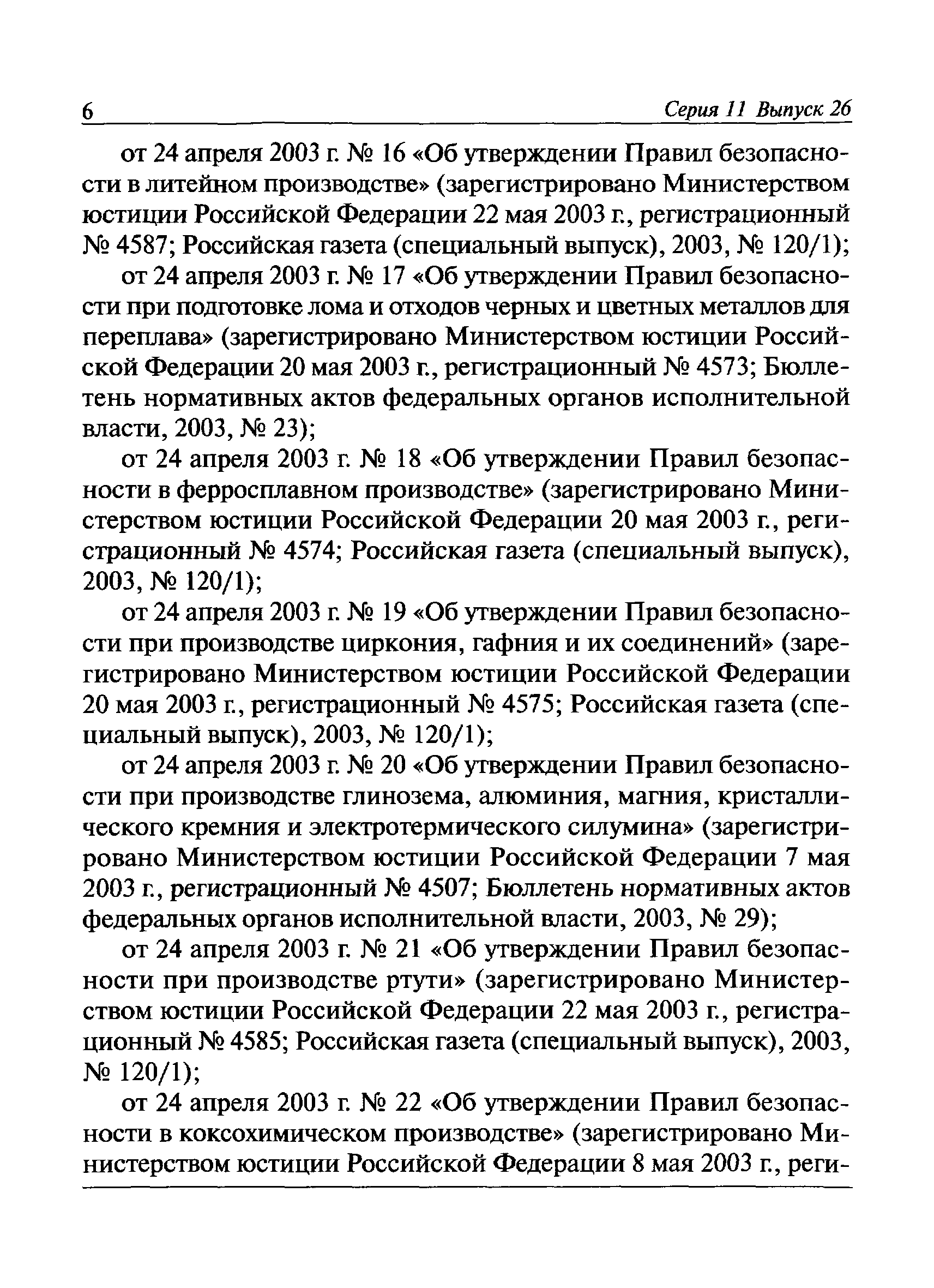 6 Серия 11 Выпуск 26

от 24 апреля 2003 г. № 16 «Об утверждении Правил безопасности в литейном производстве» (зарегистрировано Министерством юстиции Российской Федерации 22 мая 2003 г., регистрационный № 4587; Российская газета (специальный выпуск), 2003, № 120/1);

от 24 апреля 2003 г. № 17 «Об утверждении Правил безопасности при подготовке лома и отходов черных и цветных металлов для переплава» (зарегистрировано Министерством юстиции Российской Федерации 20 мая 2003 г., регистрационный № 4573; Бюллетень нормативных актов федеральных органов исполнительной власти, 2003, № 23);

от 24 апреля 2003 г. № 18 «Об утверждении Правил безопасности в ферросплавном производстве» (зарегистрировано Министерством юстиции Российской Федерации 20 мая 2003 г., регистрационный № 4574; Российская газета (специальный выпуск), 2003, № 120/1);

от 24 апреля 2003 г. № 19 «Об утверждении Правил безопасности при производстве циркония, гафния и их соединений» (зарегистрировано Министерством юстиции Российской Федерации 20 мая 2003 г., регистрационный № 4575; Российская газета (специальный выпуск), 2003, № 120/1);

от 24 апреля 2003 г. № 20 «Об утверждении Правил безопасности при производстве глинозема, алюминия, магния, кристаллического кремния и электротермического силумина» (зарегистрировано Министерством юстиции Российской Федерации 7 мая 2003 г., регистрационный № 4507; Бюллетень нормативных актов федеральных органов исполнительной власти, 2003, № 29);

от 24 апреля 2003 г. № 21 «Об утверждении Правил безопасности при производстве ртути» (зарегистрировано Министерством юстиции Российской Федерации 22 мая 2003 г., регистрационный № 4585; Российская газета (специальный выпуск), 2003, № 120/1);

от 24 апреля 2003 г. № 22 «Об утверждении Правил безопасности в коксохимическом производстве» (зарегистрировано Министерством юстиции Российской Федерации 8 мая 2003 г., реги-